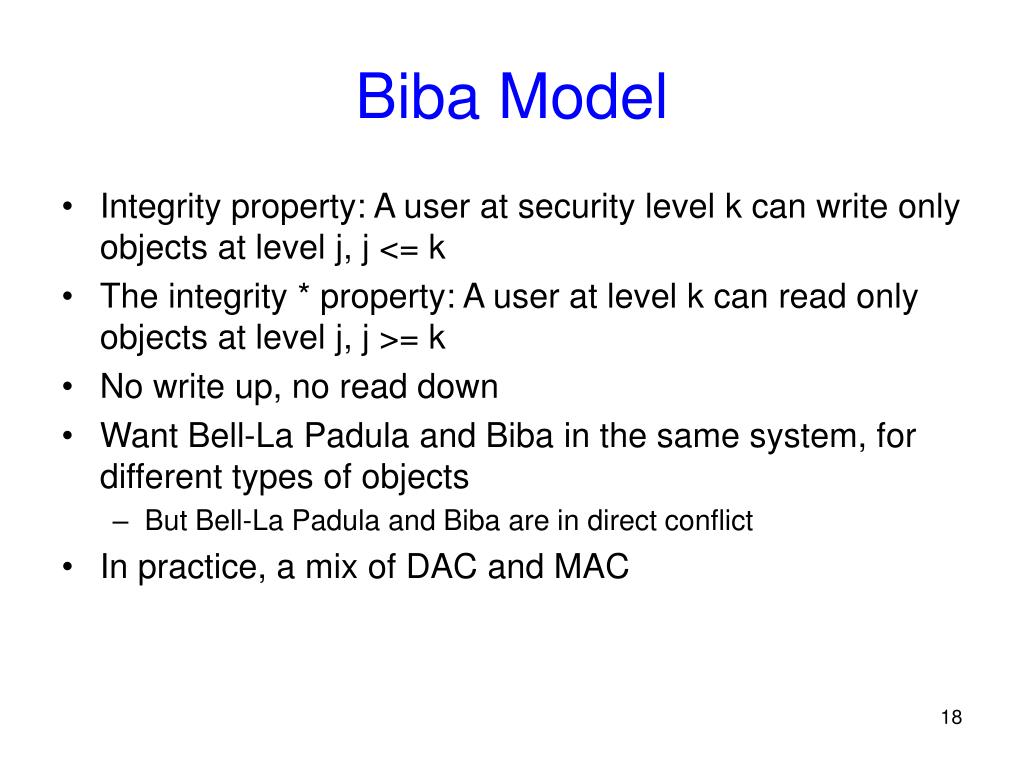 Biba Model

• Integrity property: A user at security level k can write only objects at level j, j <= k
• The integrity * property: A user at level k can read only objects at level j, j >= k
• No write up, no read down
• Want Bell-La Padula and Biba in the same system, for different types of objects
  – But Bell-La Padula and Biba are in direct conflict
• In practice, a mix of DAC and MAC

18